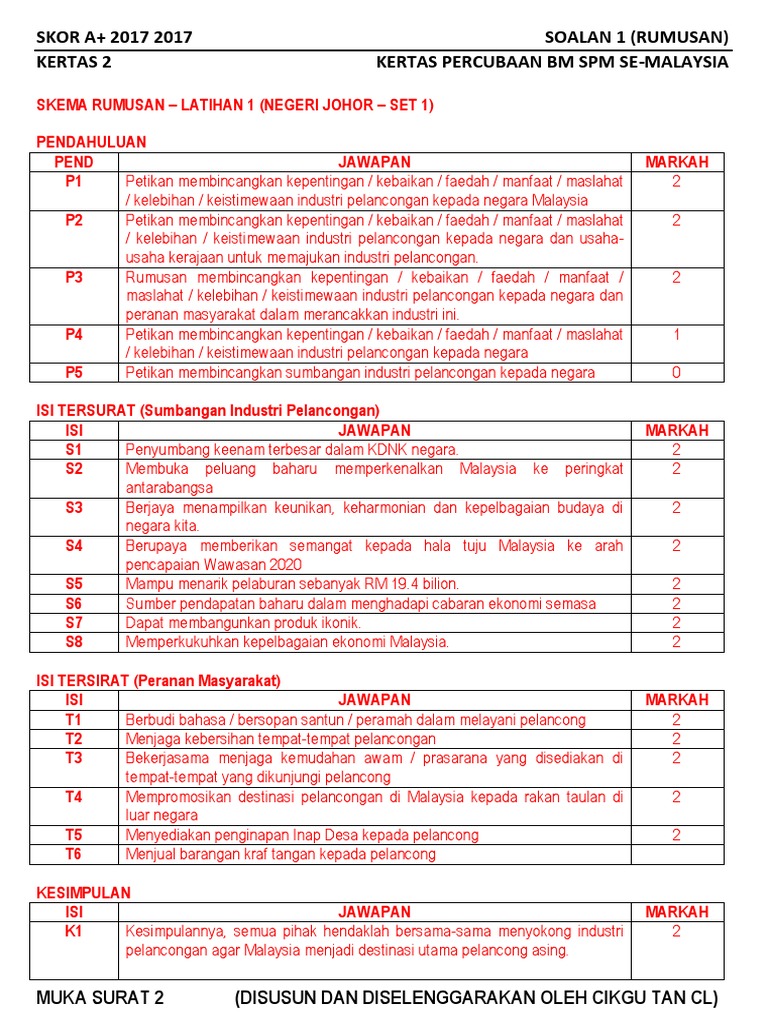 SKOR A+ 2017 2017 SOALAN 1 (RUMUSAN)
KERTAS 2 KERTAS PERCUBAAN BM SPM SE-MALAYSIA

SKEMA RUMUSAN – LATIHAN 1 (NEGERI JOHOR – SET 1)

PENDAHULUAN

| PEND | JAWAPAN | MARKAH |
|---|---|---|
| P1 | Petikan membincangkan kepentingan / kebaikan / faedah / manfaat / maslahat / kelebihan / keistimewaan industri pelancongan kepada negara Malaysia | 2 |
| P2 | Petikan membincangkan kepentingan / kebaikan / faedah / manfaat / maslahat / kelebihan / keistimewaan industri pelancongan kepada negara dan usaha-usaha kerajaan untuk memajukan industri pelancongan. | 2 |
| P3 | Rumusan membincangkan kepentingan / kebaikan / faedah / manfaat / maslahat / kelebihan / keistimewaan industri pelancongan kepada negara dan peranan masyarakat dalam merancakkan industri ini. | 2 |
| P4 | Petikan membincangkan kepentingan / kebaikan / faedah / manfaat / maslahat / kelebihan / keistimewaan industri pelancongan kepada negara | 1 |
| P5 | Petikan membincangkan sumbangan industri pelancongan kepada negara | 0 |

ISI TERSURAT (Sumbangan Industri Pelancongan)

| ISI | JAWAPAN | MARKAH |
|---|---|---|
| S1 | Penyumbang keenam terbesar dalam KDNK negara. | 2 |
| S2 | Membuka peluang baharu memperkenalkan Malaysia ke peringkat antarabangsa | 2 |
| S3 | Berjaya menampilkan keunikan, keharmonian dan kepelbagaian budaya di negara kita. | 2 |
| S4 | Berupaya memberikan semangat kepada hala tuju Malaysia ke arah pencapaian Wawasan 2020 | 2 |
| S5 | Mampu menarik pelaburan sebanyak RM 19.4 bilion. | 2 |
| S6 | Sumber pendapatan baharu dalam menghadapi cabaran ekonomi semasa | 2 |
| S7 | Dapat membangunkan produk ikonik. | 2 |
| S8 | Memperkukuhkan kepelbagaian ekonomi Malaysia. | 2 |

ISI TERSIRAT (Peranan Masyarakat)

| ISI | JAWAPAN | MARKAH |
|---|---|---|
| T1 | Berbudi bahasa / bersopan santun / peramah dalam melayani pelancong | 2 |
| T2 | Menjaga kebersihan tempat-tempat pelancongan | 2 |
| T3 | Bekerjasama menjaga kemudahan awam / prasarana yang disediakan di tempat-tempat yang dikunjungi pelancong | 2 |
| T4 | Mempromosikan destinasi pelancongan di Malaysia kepada rakan taulan di luar negara | 2 |
| T5 | Menyediakan penginapan Inap Desa kepada pelancong | 2 |
| T6 | Menjual barangan kraf tangan kepada pelancong | |

KESIMPULAN

| ISI | JAWAPAN | MARKAH |
|---|---|---|
| K1 | Kesimpulannya, semua pihak hendaklah bersama-sama menyokong industri pelancongan agar Malaysia menjadi destinasi utama pelancong asing. | 2 |

MUKA SURAT 2 (DISUSUN DAN DISELENGGARAKAN OLEH CIKGU TAN CL)